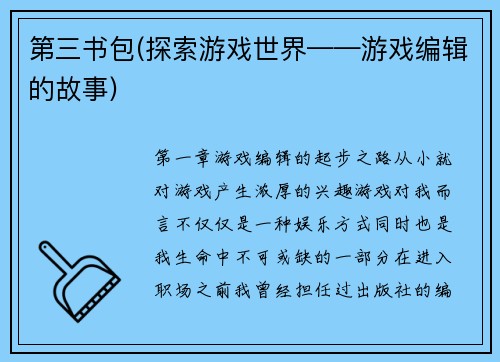 第三书包(探索游戏世界——游戏编辑的故事)

第一章游戏编辑的起步之路从小就对游戏产生浓厚的兴趣游戏对我而言不仅仅是一种娱乐方式同时也是我生命中不可或缺的一部分在进入职场之前我曾经担任过出版社的编